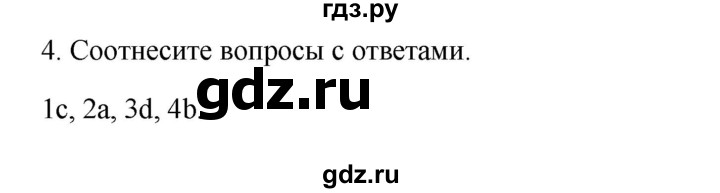 гдз.ру

4. Соотнесите вопросы с ответами.

gdz.ru

1c, 2a, 3d, 4b.

gdz.ru